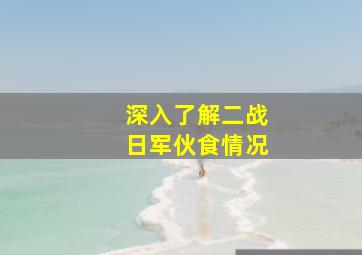 深入了解二战
日军伙食情况